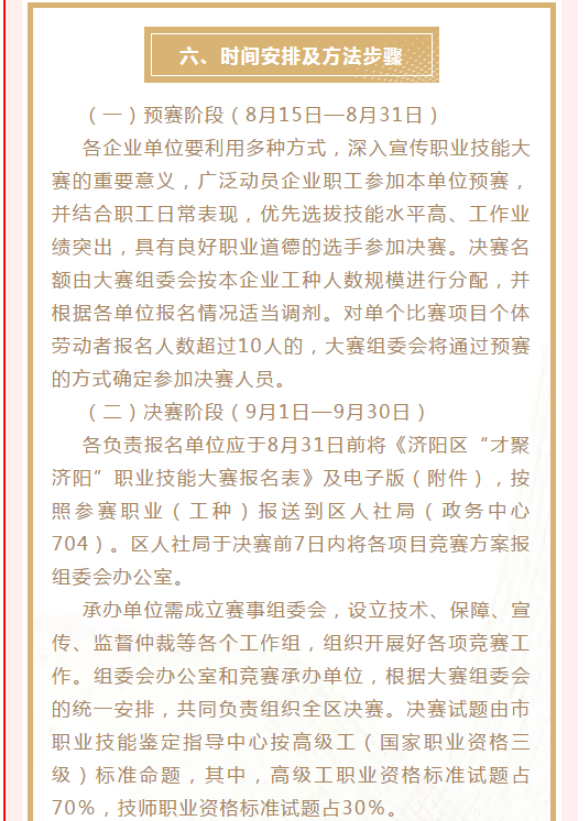 六、时间安排及方法步骤

（一）预赛阶段（8月15日—8月31日）

各企业单位要利用多种方式，深入宣传职业技能大赛的重要意义，广泛动员企业职工参加本单位预赛，并结合职工日常表现，优先选拔技能水平高、工作业绩突出，具有良好职业道德的选手参加决赛。决赛名额由大赛组委会按本企业工种人数规模进行分配，并根据各单位报名情况适当调剂。对单个比赛项目个体劳动者报名人数超过10人的，大赛组委会将通过预赛的方式确定参加决赛人员。

（二）决赛阶段（9月1日—9月30日）

各负责报名单位应于8月31日前将《济阳区“才聚济阳”职业技能大赛报名表》及电子版（附件），按照参赛职业（工种）报送到区人社局（政务中心704）。区人社局于决赛前7日内将各项目竞赛方案报组委会办公室。

承办单位需成立赛事组委会，设立技术、保障、宣传、监督仲裁等各个工作组，组织开展好各项竞赛工作。组委会办公室和竞赛承办单位，根据大赛组委会的统一安排，共同负责组织全区决赛。决赛试题由市职业技能鉴定指导中心按高级工（国家职业资格三级）标准命题，其中，高级工职业资格标准试题占70%，技师职业资格标准试题占30%。